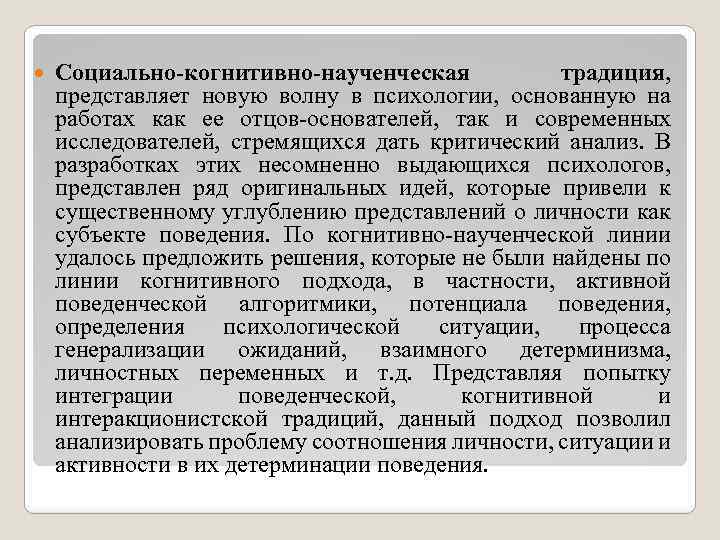 Социально-когнитивно-наученческая традиция, представляет новую волну в психологии, основанную на работах как ее отцов-основателей, так и современных исследователей, стремящихся дать критический анализ. В разработках этих несомненно выдающихся психологов, представлен ряд оригинальных идей, которые привели к существенному углублению представлений о личности как субъекте поведения. По когнитивно-наученческой линии удалось предложить решения, которые не были найдены по линии когнитивного подхода, в частности, активной поведенческой алгоритмики, потенциала поведения, определения психологической ситуации, процесса генерализации ожиданий, взаимного детерминизма, личностных переменных и т.д. Представляя попытку интеграции поведенческой, когнитивной и интеракционистской традиций, данный подход позволил анализировать проблему соотношения личности, ситуации и активности в их детерминации поведения.